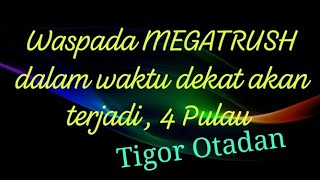 Waspada MEGATRUSH dalam waktu dekat akan terjadi , 4 Pulau

Tigor Otadan